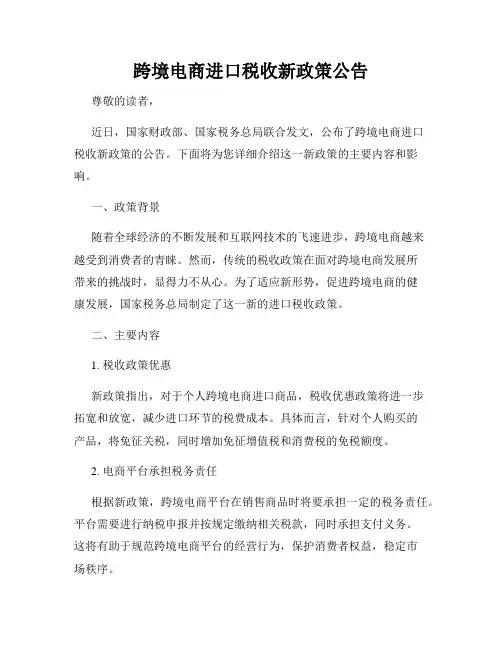 跨境电商进口税收新政策公告

尊敬的读者，

近日，国家财政部、国家税务总局联合发文，公布了跨境电商进口税收新政策的公告。下面将为您详细介绍这一新政策的主要内容和影响。

一、政策背景

随着全球经济的不断发展和互联网技术的飞速进步，跨境电商越来越受到消费者的青睐。然而，传统的税收政策在面对跨境电商发展所带来的挑战时，显得力不从心。为了适应新形势，促进跨境电商的健康发展，国家税务总局制定了这一新的进口税收政策。

二、主要内容

1. 税收政策优惠

新政策指出，对于个人跨境电商进口商品，税收优惠政策将进一步拓宽和放宽，减少进口环节的税费成本。具体而言，针对个人购买的产品，将免征关税，同时增加免征增值税和消费税的免税额度。

2. 电商平台承担税务责任

根据新政策，跨境电商平台在销售商品时将要承担一定的税务责任。平台需要进行纳税申报并按规定缴纳相关税款，同时承担支付义务。这将有助于规范跨境电商平台的经营行为，保护消费者权益，稳定市场秩序。